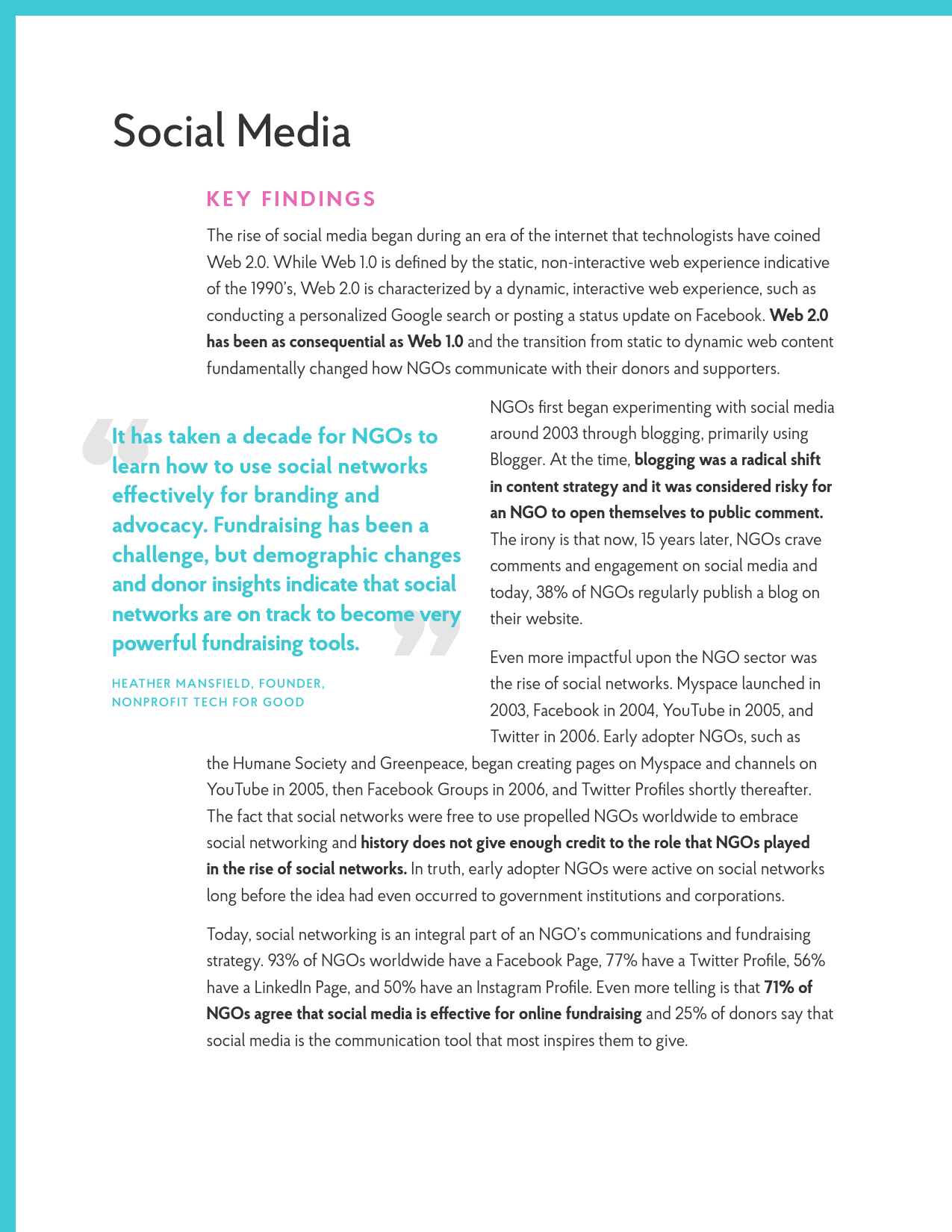 Social Media

KEY FINDINGS

The rise of social media began during an era of the internet that technologists have coined Web 2.0. While Web 1.0 is defined by the static, non-interactive web experience indicative of the 1990's, Web 2.0 is characterized by a dynamic, interactive web experience, such as conducting a personalized Google search or posting a status update on Facebook. Web 2.0 has been as consequential as Web 1.0 and the transition from static to dynamic web content fundamentally changed how NGOs communicate with their donors and supporters.

It has taken a decade for NGOs to learn how to use social networks effectively for branding and advocacy. Fundraising has been a challenge, but demographic changes and donor insights indicate that social networks are on track to become very powerful fundraising tools.

HEATHER MANSFIELD, FOUNDER, NONPROFIT TECH FOR GOOD

NGOs first began experimenting with social media around 2003 through blogging, primarily using Blogger. At the time, blogging was a radical shift in content strategy and it was considered risky for an NGO to open themselves to public comment. The irony is that now, 15 years later, NGOs crave comments and engagement on social media and today, 38% of NGOs regularly publish a blog on their website.

Even more impactful upon the NGO sector was the rise of social networks. Myspace launched in 2003, Facebook in 2004, YouTube in 2005, and Twitter in 2006. Early adopter NGOs, such as the Humane Society and Greenpeace, began creating pages on Myspace and channels on YouTube in 2005, then Facebook Groups in 2006, and Twitter Profiles shortly thereafter. The fact that social networks were free to use propelled NGOs worldwide to embrace social networking and history does not give enough credit to the role that NGOs played in the rise of social networks. In truth, early adopter NGOs were active on social networks long before the idea had even occurred to government institutions and corporations.

Today, social networking is an integral part of an NGO's communications and fundraising strategy. 93% of NGOs worldwide have a Facebook Page, 77% have a Twitter Profile, 56% have a LinkedIn Page, and 50% have an Instagram Profile. Even more telling is that 71% of NGOs agree that social media is effective for online fundraising and 25% of donors say that social media is the communication tool that most inspires them to give.